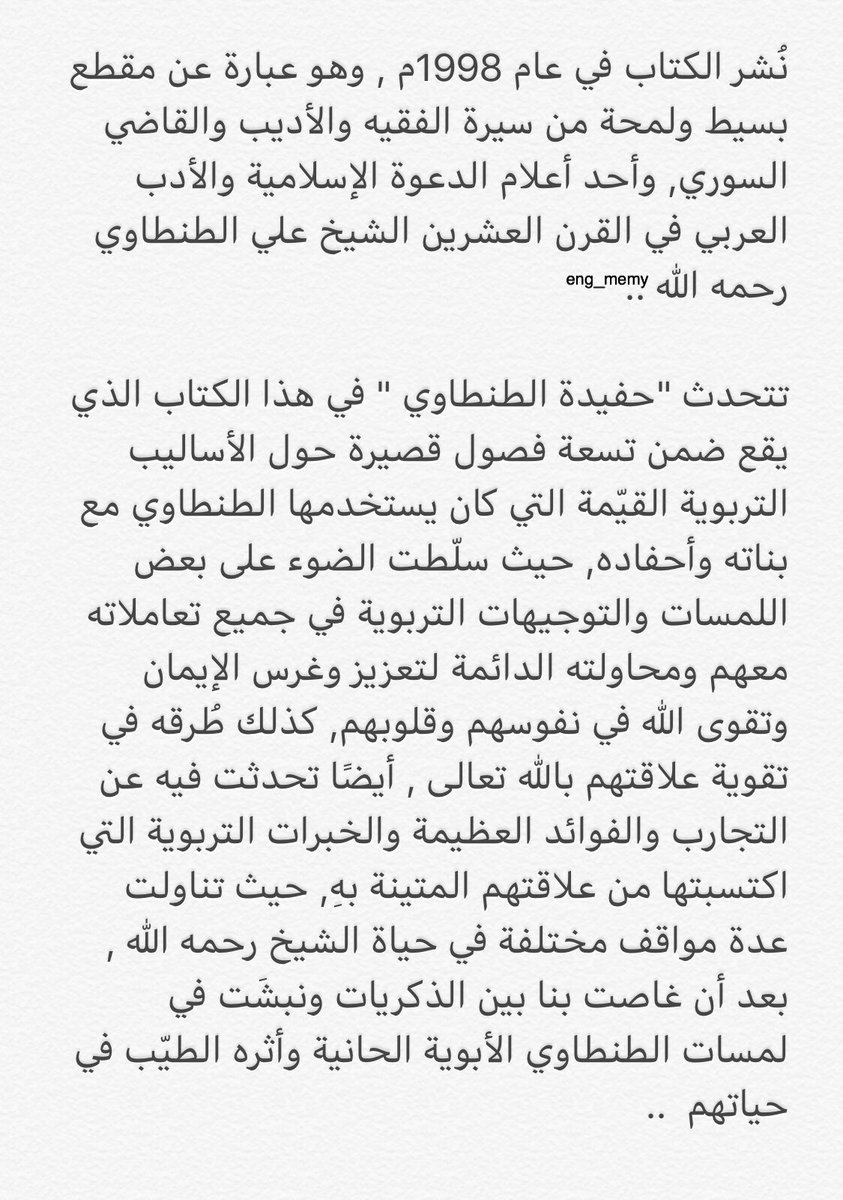 نُشر الكتاب في عام 1998م , وهو عبارة عن مقطع بسيط ولمحة من سيرة الفقيه والأديب والقاضي السوري, وأحد أعلام الدعوة الإسلامية والأدب العربي في القرن العشرين الشيخ علي الطنطاوي رحمه الله ..

eng_memy

تتحدث "حفيدة الطنطاوي " في هذا الكتاب الذي يقع ضمن تسعة فصول قصيرة حول الأساليب التربوية القيّمة التي كان يستخدمها الطنطاوي مع بناته وأحفاده, حيث سلّطت الضوء على بعض اللمسات والتوجيهات التربوية في جميع تعاملاته معهم ومحاولته الدائمة لتعزيز وغرس الإيمان وتقوى الله في نفوسهم وقلوبهم, كذلك طُرقه في تقوية علاقتهم بالله تعالى , أيضًا تحدثت فيه عن التجارب والفوائد العظيمة والخبرات التربوية التي اكتسبتها من علاقتهم المتينة بهِ, حيث تناولت عدة مواقف مختلفة في حياة الشيخ رحمه الله , بعد أن غاصت بنا بين الذكريات ونبشَت في لمسات الطنطاوي الأبوية الحانية وأثره الطيّب في حياتهم ..